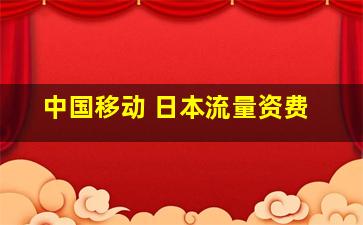 中国移动 日本流量资费